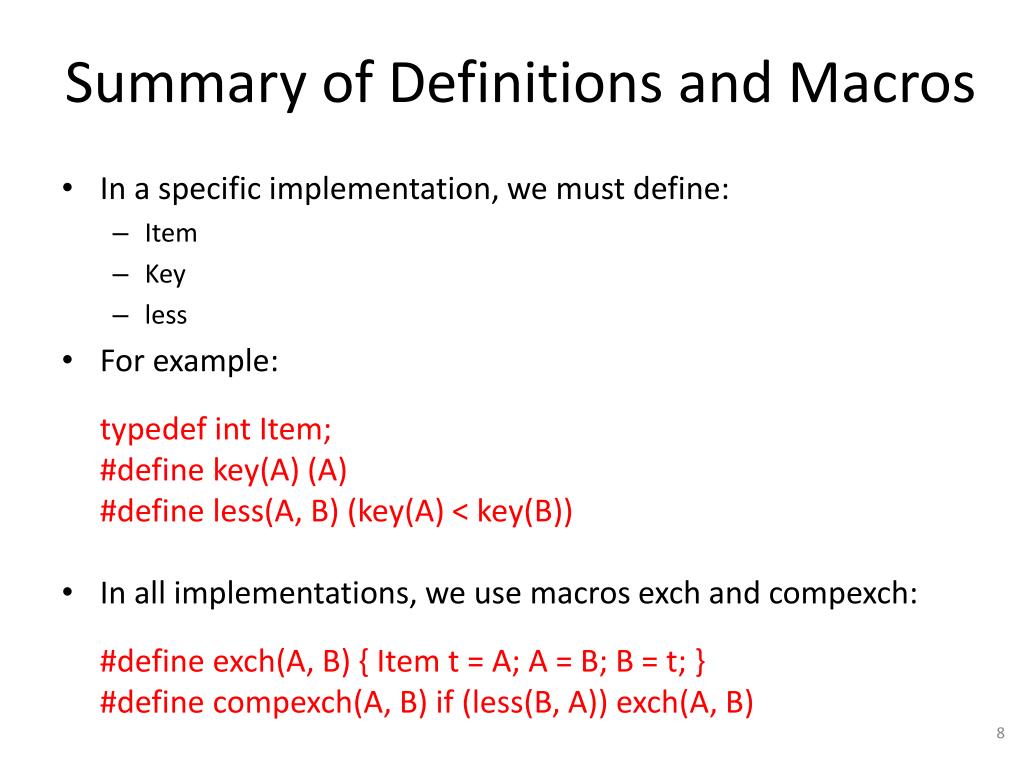 Summary of Definitions and Macros

• In a specific implementation, we must define:
– Item
– Key
– less

• For example:

typedef int Item;
#define key(A) (A)
#define less(A, B) (key(A) < key(B))

• In all implementations, we use macros exch and compexch:

#define exch(A, B) { Item t = A; A = B; B = t; }
#define compexch(A, B) if (less(B, A)) exch(A, B)

8